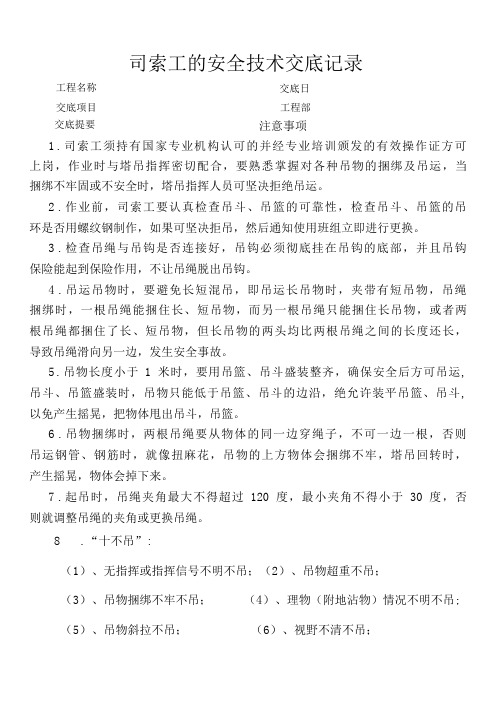 司索工的安全技术交底记录

工程名称　　交底日

交底项目　　工程部

交底提要　　注意事项

1．司索工须持有国家专业机构认可的并经专业培训颁发的有效操作证方可上岗，作业时与塔吊指挥密切配合，要熟悉掌握对各种吊物的捆绑及吊运，当捆绑不牢固或不安全时，塔吊指挥人员可坚决拒绝吊运。

2．作业前，司索工要认真检查吊斗、吊篮的可靠性，检查吊斗、吊篮的吊环是否用螺纹钢制作，如果可坚决拒吊，然后通知使用班组立即进行更换。

3．检查吊绳与吊钩是否连接好，吊钩必须彻底挂在吊钩的底部，并且吊钩保险能起到保险作用，不让吊绳脱出吊钩。

4．吊运吊物时，要避免长短混吊，即吊运长吊物时，夹带有短吊物，吊绳捆绑时，一根吊绳能捆住长、短吊物，而另一根吊绳只能捆住长吊物，或者两根吊绳都捆住了长、短吊物，但长吊物的两头均比两根吊绳之间的长度还长，导致吊绳滑向另一边，发生安全事故。

5．吊物长度小于 1 米时，要用吊篮、吊斗盛装整齐，确保安全后方可吊运，吊斗、吊篮盛装时，吊物只能低于吊篮、吊斗的边沿，绝允许装平吊篮、吊斗，以免产生摇晃，把物体甩出吊斗，吊篮。

6．吊物捆绑时，两根吊绳要从物体的同一边穿绳子，不可一边一根，否则吊运钢管、钢筋时，就像扭麻花，吊物的上方物体会捆绑不牢，塔吊回转时，产生摇晃，物体会掉下来。

7．起吊时，吊绳夹角最大不得超过 120 度，最小夹角不得小于 30 度，否则就调整吊绳的夹角或更换吊绳。

8　．“十不吊”：

（1）、无指挥或指挥信号不明不吊；（2）、吊物超重不吊；

（3）、吊物捆绑不牢不吊；　（4）、理物（附地沾物）情况不明不吊；

（5）、吊物斜拉不吊；　（6）、视野不清不吊；